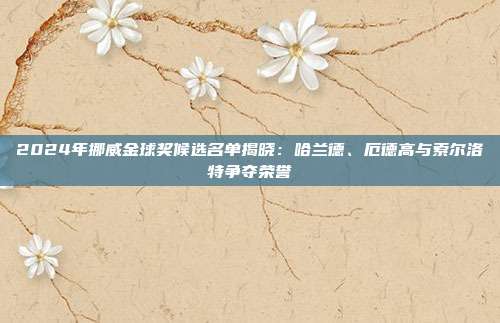 2024年挪威金球奖候选名单揭晓：哈兰德、厄德高与索尔洛特争夺荣誉